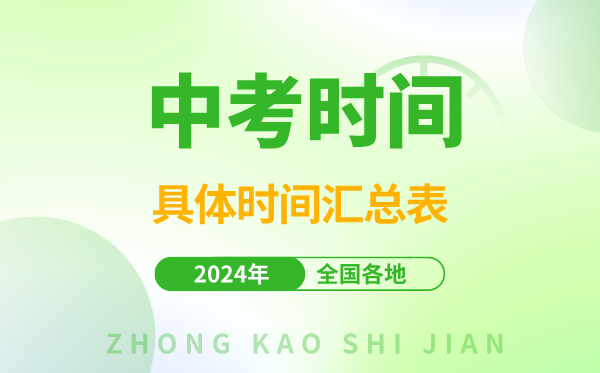 中考时间

具体时间汇总表

2024年 全国各地

ZHONG KAO SHI JIAN